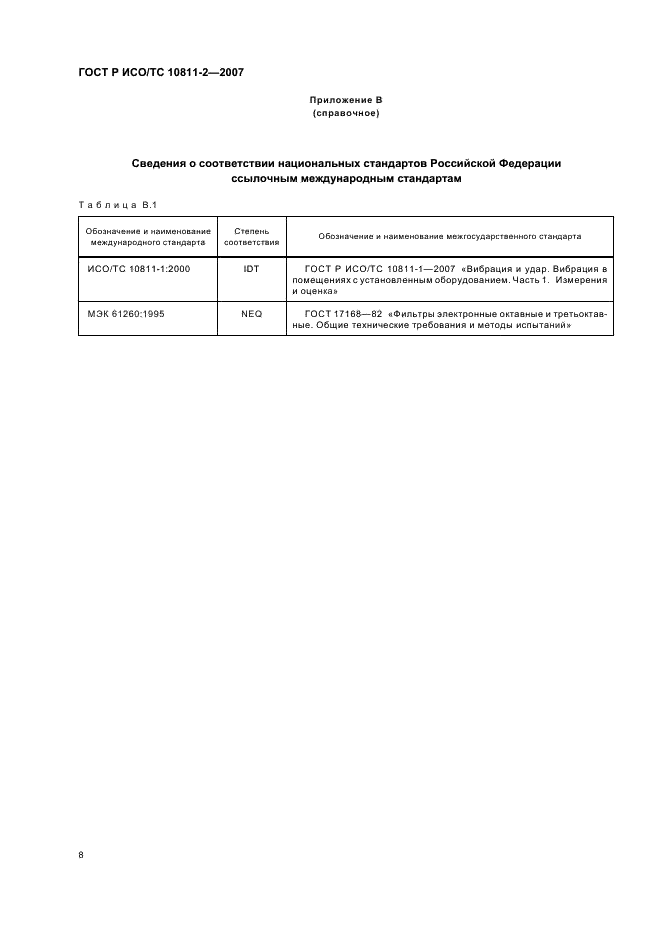 ГОСТ Р ИСО/ТС 10811-2—2007

Приложение В
(справочное)

Сведения о соответствии национальных стандартов Российской Федерации ссылочным международным стандартам

Таблица В.1

| Обозначение и наименование международного стандарта | Степень соответствия | Обозначение и наименование межгосударственного стандарта |
|---|---|---|
| ИСО/ТС 10811-1:2000 | IDT | ГОСТ Р ИСО/ТС 10811-1—2007 «Вибрация и удар. Вибрация в помещениях с установленным оборудованием. Часть 1. Измерения и оценка» |
| МЭК 61260:1995 | NEQ | ГОСТ 17168—82 «Фильтры электронные октавные и третьоктавные. Общие технические требования и методы испытаний» |

8